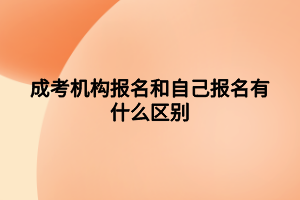 成考机构报名和自己报名有什么区别